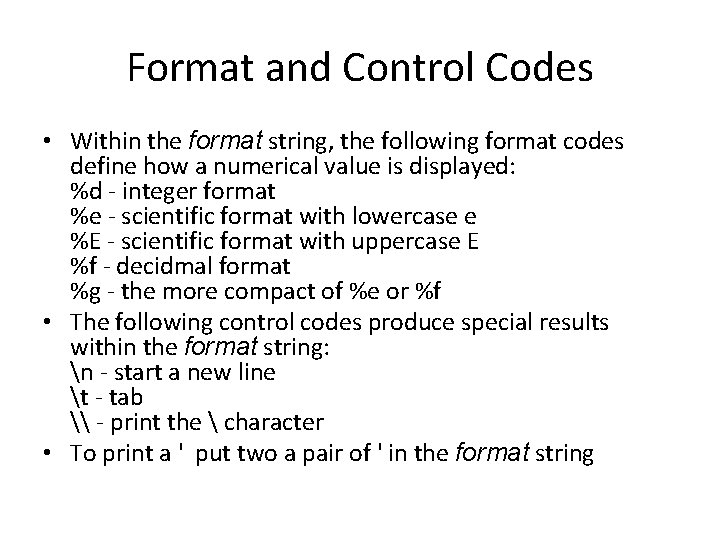 Format and Control Codes

• Within the format string, the following format codes define how a numerical value is displayed:
%d - integer format
%e - scientific format with lowercase e
%E - scientific format with uppercase E
%f - decidmal format
%g - the more compact of %e or %f
• The following control codes produce special results within the format string:
\n - start a new line
\t - tab
\\ - print the \ character
• To print a ' put two a pair of ' in the format string